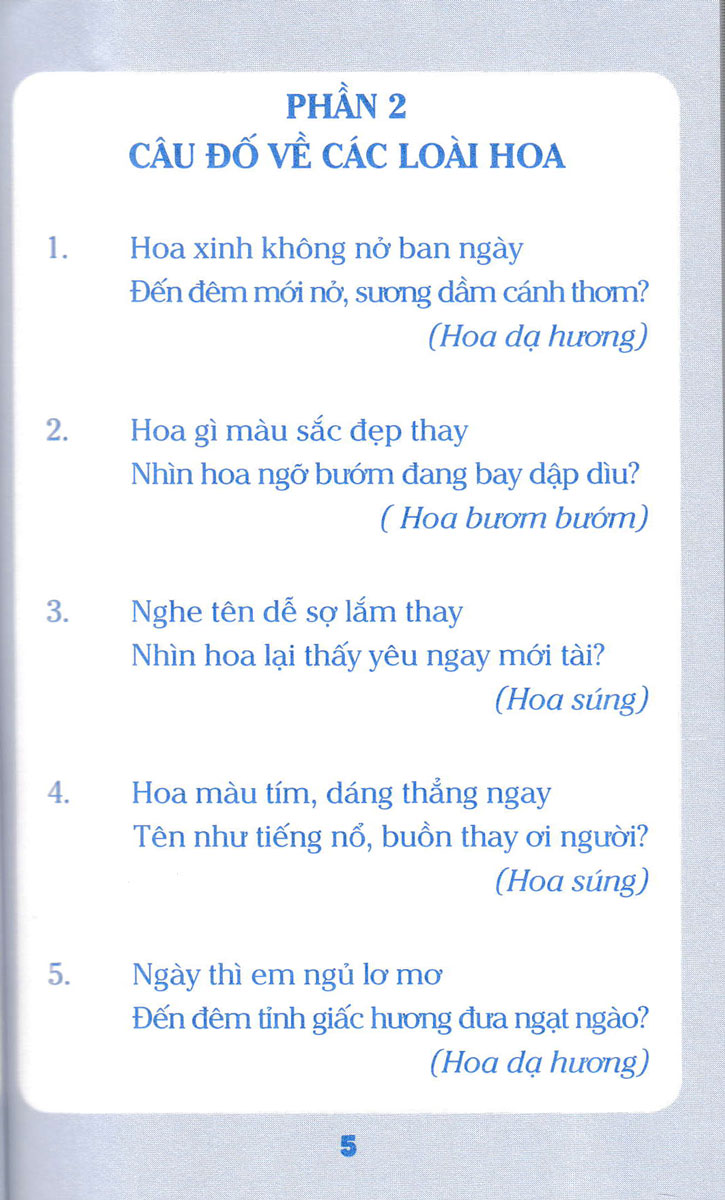 PHẦN 2
CÂU ĐỐ VỀ CÁC LOÀI HOA

1. Hoa xinh không nở ban ngày
Đến đêm mới nở, sương dầm cánh thơm?
(Hoa dạ hương)

2. Hoa gì màu sắc đẹp thay
Nhìn hoa ngỡ bướm đang bay dập dìu?
( Hoa bươm bướm)

3. Nghe tên dễ sợ lắm thay
Nhìn hoa lại thấy yêu ngay mới tài?
(Hoa súng)

4. Hoa màu tím, dáng thẳng ngay
Tên như tiếng nổ, buồn thay ơi người?
(Hoa súng)

5. Ngày thì em ngủ lơ mơ
Đến đêm tỉnh giấc hương đưa ngạt ngào?
(Hoa dạ hương)

5